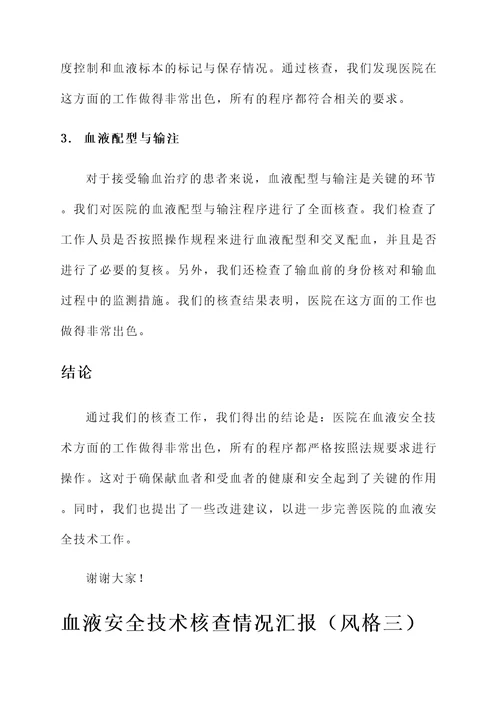 度控制和血液标本的标记与保存情况。通过核查，我们发现医院在这方面的工作做得非常出色，所有的程序都符合相关的要求。

3. 血液配型与输注

对于接受输血治疗的患者来说，血液配型与输注是关键的环节。我们对医院的血液配型与输注程序进行了全面核查。我们检查了工作人员是否按照操作规程来进行血液配型和交叉配血，并且是否进行了必要的复核。另外，我们还检查了输血前的身份核对和输血过程中的监测措施。我们的核查结果表明，医院在这方面的工作也做得非常出色。

结论

通过我们的核查工作，我们得出的结论是：医院在血液安全技术方面的工作做得非常出色，所有的程序都严格按照法规要求进行操作。这对于确保献血者和受血者的健康和安全起到了关键的作用。同时，我们也提出了一些改进建议，以进一步完善医院的血液安全技术工作。

谢谢大家！

血液安全技术核查情况汇报（风格三）